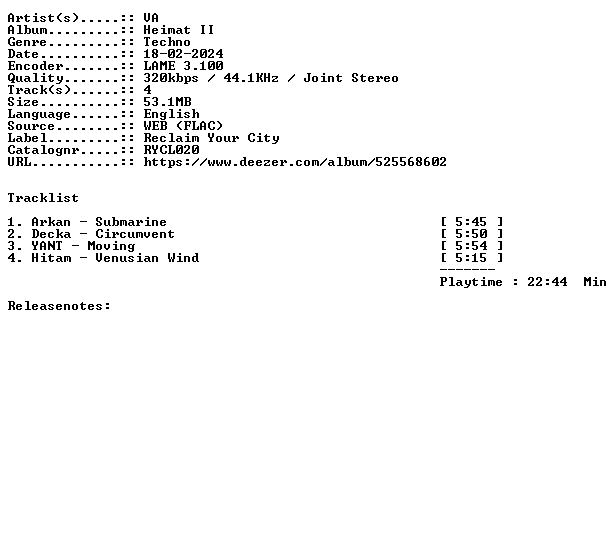 Artist(s).....:: VA
Album.........:: Heimat II
Genre.........:: Techno
Date..........:: 18-02-2024
Encoder.......:: LAME 3.100
Quality.......:: 320kbps / 44.1KHz / Joint Stereo
Track(s)......:: 4
Size..........:: 53.1MB
Language......:: English
Source........:: WEB (FLAC)
Label.........:: Reclaim Your City
Catalognr.....:: RYCL020
URL...........:: https://www.deezer.com/album/525568602

Tracklist

1. Arkan - Submarine [ 5:45 ]
2. Decka - Circumvent [ 5:50 ]
3. YANT - Moving [ 5:54 ]
4. Hitam - Venusian Wind [ 5:15 ]
-------
Playtime : 22:44 Min

Releasenotes: